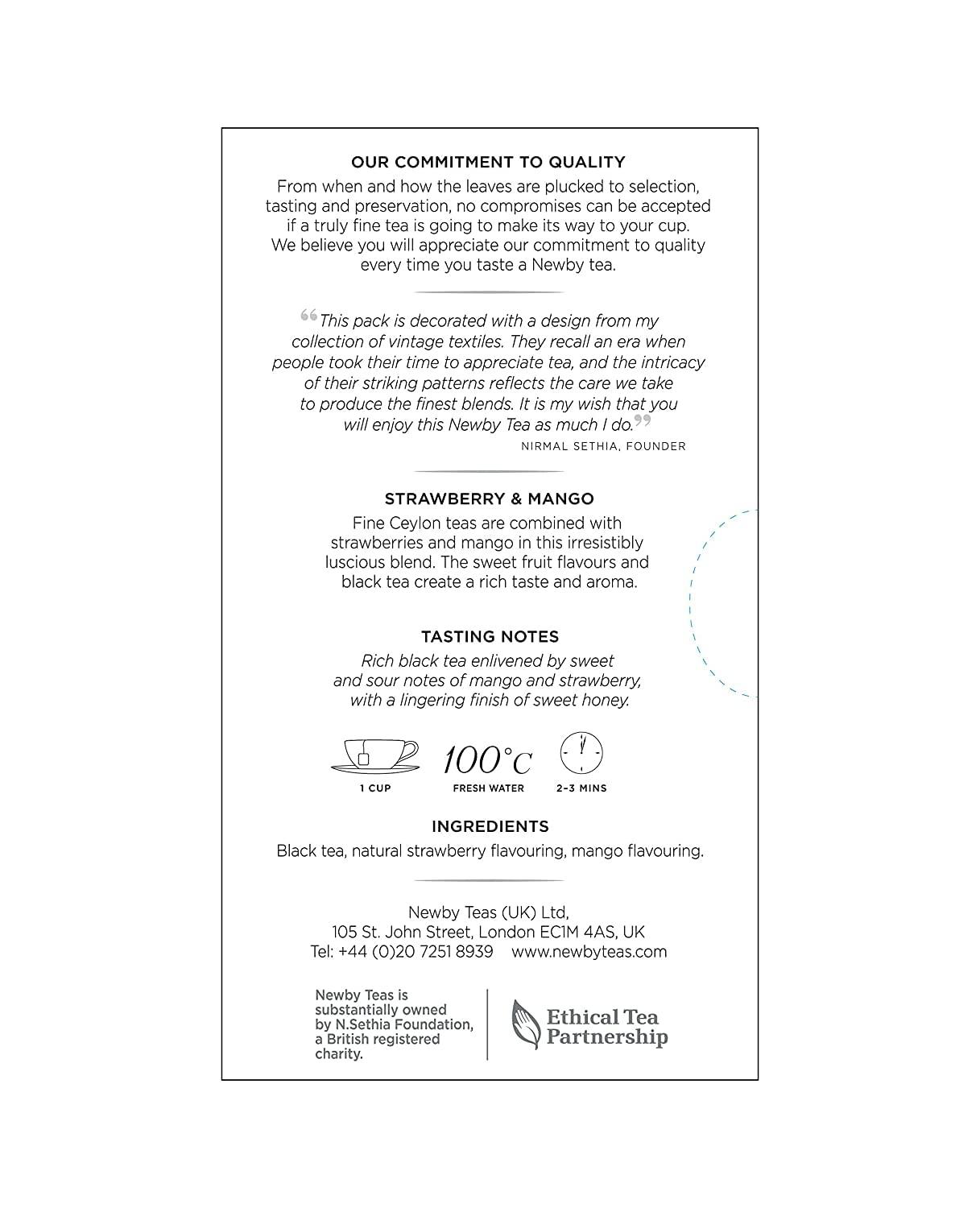 OUR COMMITMENT TO QUALITY

From when and how the leaves are plucked to selection, tasting and preservation, no compromises can be accepted if a truly fine tea is going to make its way to your cup. We believe you will appreciate our commitment to quality every time you taste a Newby tea.

“This pack is decorated with a design from my collection of vintage textiles. They recall an era when people took their time to appreciate tea, and the intricacy of their striking patterns reflects the care we take to produce the finest blends. It is my wish that you will enjoy this Newby Tea as much I do.”

NIRMAL SETHIA, FOUNDER

STRAWBERRY & MANGO

Fine Ceylon teas are combined with strawberries and mango in this irresistibly luscious blend. The sweet fruit flavours and black tea create a rich taste and aroma.

TASTING NOTES

Rich black tea enlivened by sweet and sour notes of mango and strawberry, with a lingering finish of sweet honey.

1 CUP

100°C
FRESH WATER

2–3 MINS

INGREDIENTS

Black tea, natural strawberry flavouring, mango flavouring.

Newby Teas (UK) Ltd,
105 St. John Street, London EC1M 4AS, UK
Tel: +44 (0)20 7251 8939 www.newbyteas.com

Newby Teas is substantially owned by N.Sethia Foundation, a British registered charity.

Ethical Tea Partnership